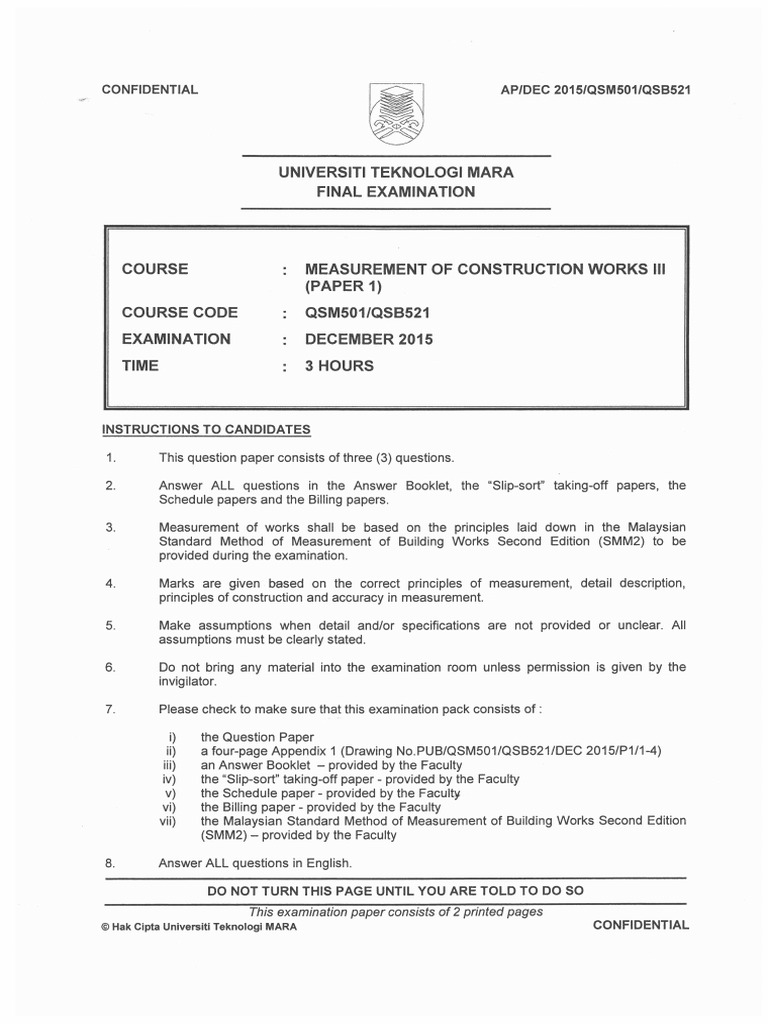 CONFIDENTIAL

AP/DEC 2015/QSM501/QSB521

UNIVERSITI TEKNOLOGI MARA
FINAL EXAMINATION

| | | |
|---|---|---|
| COURSE | : | MEASUREMENT OF CONSTRUCTION WORKS III (PAPER 1) |
| COURSE CODE | : | QSM501/QSB521 |
| EXAMINATION | : | DECEMBER 2015 |
| TIME | : | 3 HOURS |

INSTRUCTIONS TO CANDIDATES

1. This question paper consists of three (3) questions.

2. Answer ALL questions in the Answer Booklet, the "Slip-sort" taking-off papers, the Schedule papers and the Billing papers.

3. Measurement of works shall be based on the principles laid down in the Malaysian Standard Method of Measurement of Building Works Second Edition (SMM2) to be provided during the examination.

4. Marks are given based on the correct principles of measurement, detail description, principles of construction and accuracy in measurement.

5. Make assumptions when detail and/or specifications are not provided or unclear. All assumptions must be clearly stated.

6. Do not bring any material into the examination room unless permission is given by the invigilator.

7. Please check to make sure that this examination pack consists of :

i) the Question Paper
ii) a four-page Appendix 1 (Drawing No.PUB/QSM501/QSB521/DEC 2015/P1/1-4)
iii) an Answer Booklet – provided by the Faculty
iv) the "Slip-sort" taking-off paper - provided by the Faculty
v) the Schedule paper - provided by the Faculty
vi) the Billing paper - provided by the Faculty
vii) the Malaysian Standard Method of Measurement of Building Works Second Edition (SMM2) – provided by the Faculty

8. Answer ALL questions in English.

DO NOT TURN THIS PAGE UNTIL YOU ARE TOLD TO DO SO

This examination paper consists of 2 printed pages

© Hak Cipta Universiti Teknologi MARA

CONFIDENTIAL